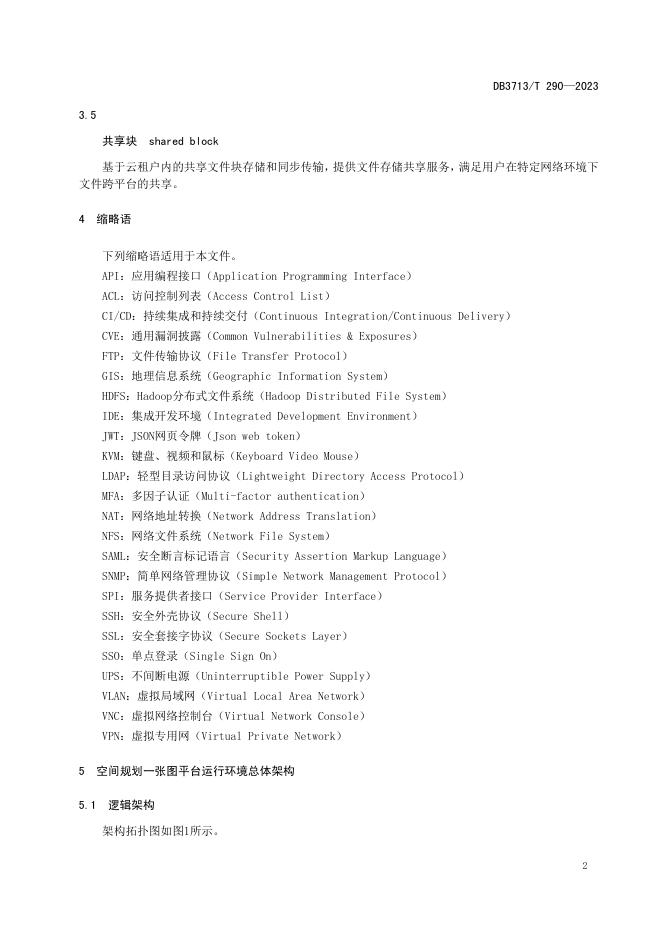 DB3713/T 290—2023

3.5

共享块 shared block

基于云租户内的共享文件块存储和同步传输，提供文件存储共享服务，满足用户在特定网络环境下文件跨平台的共享。

4 缩略语

下列缩略语适用于本文件。
API：应用编程接口（Application Programming Interface）
ACL：访问控制列表（Access Control List）
CI/CD：持续集成和持续交付（Continuous Integration/Continuous Delivery）
CVE：通用漏洞披露（Common Vulnerabilities & Exposures）
FTP：文件传输协议（File Transfer Protocol）
GIS：地理信息系统（Geographic Information System）
HDFS：Hadoop分布式文件系统（Hadoop Distributed File System）
IDE：集成开发环境（Integrated Development Environment）
JWT：JSON网页令牌（Json web token）
KVM：键盘、视频和鼠标（Keyboard Video Mouse）
LDAP：轻型目录访问协议（Lightweight Directory Access Protocol）
MFA：多因子认证（Multi-factor authentication）
NAT：网络地址转换（Network Address Translation）
NFS：网络文件系统（Network File System）
SAML：安全断言标记语言（Security Assertion Markup Language）
SNMP：简单网络管理协议（Simple Network Management Protocol）
SPI：服务提供者接口（Service Provider Interface）
SSH：安全外壳协议（Secure Shell）
SSL：安全套接字协议（Secure Sockets Layer）
SSO：单点登录（Single Sign On）
UPS：不间断电源（Uninterruptible Power Supply）
VLAN：虚拟局域网（Virtual Local Area Network）
VNC：虚拟网络控制台（Virtual Network Console）
VPN：虚拟专用网（Virtual Private Network）

5 空间规划一张图平台运行环境总体架构

5.1 逻辑架构

架构拓扑图如图1所示。

2